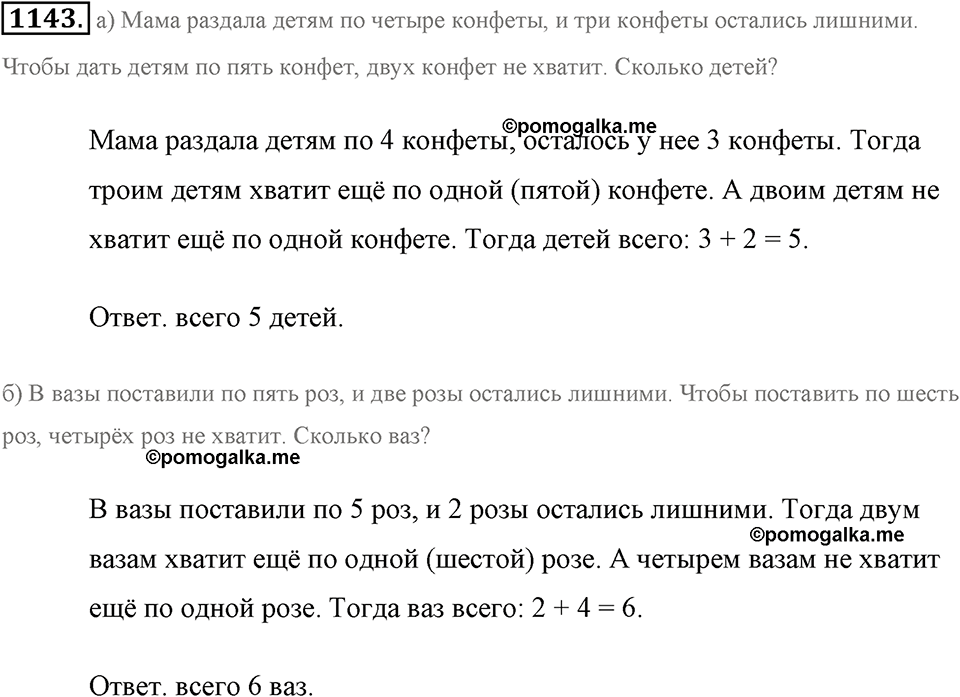 1143. а) Мама раздала детям по четыре конфеты, и три конфеты остались лишними. Чтобы дать детям по пять конфет, двух конфет не хватит. Сколько детей?

©pomogalka.me

Мама раздала детям по 4 конфеты, осталось у нее 3 конфеты. Тогда троим детям хватит ещё по одной (пятой) конфете. А двоим детям не хватит ещё по одной конфете. Тогда детей всего: $3 + 2 = 5$.

Ответ. всего 5 детей.

б) В вазы поставили по пять роз, и две розы остались лишними. Чтобы поставить по шесть роз, четырёх роз не хватит. Сколько ваз?

©pomogalka.me

В вазы поставили по 5 роз, и 2 розы остались лишними. Тогда двум вазам хватит ещё по одной (шестой) розе. А четырем вазам не хватит ещё по одной розе. Тогда ваз всего: $2 + 4 = 6$.

©pomogalka.me

Ответ. всего 6 ваз.